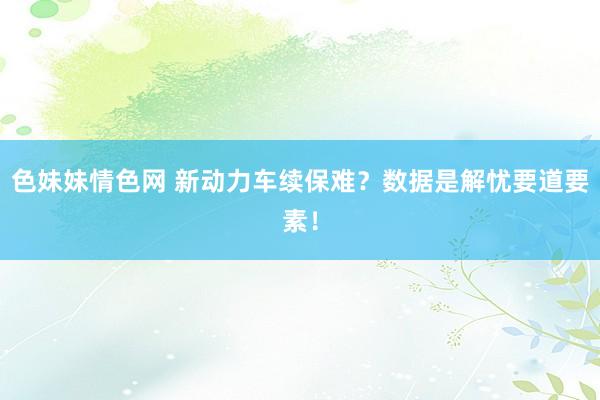 色妹妹情色网 新动力车续保难？数据是解忧要道要素！